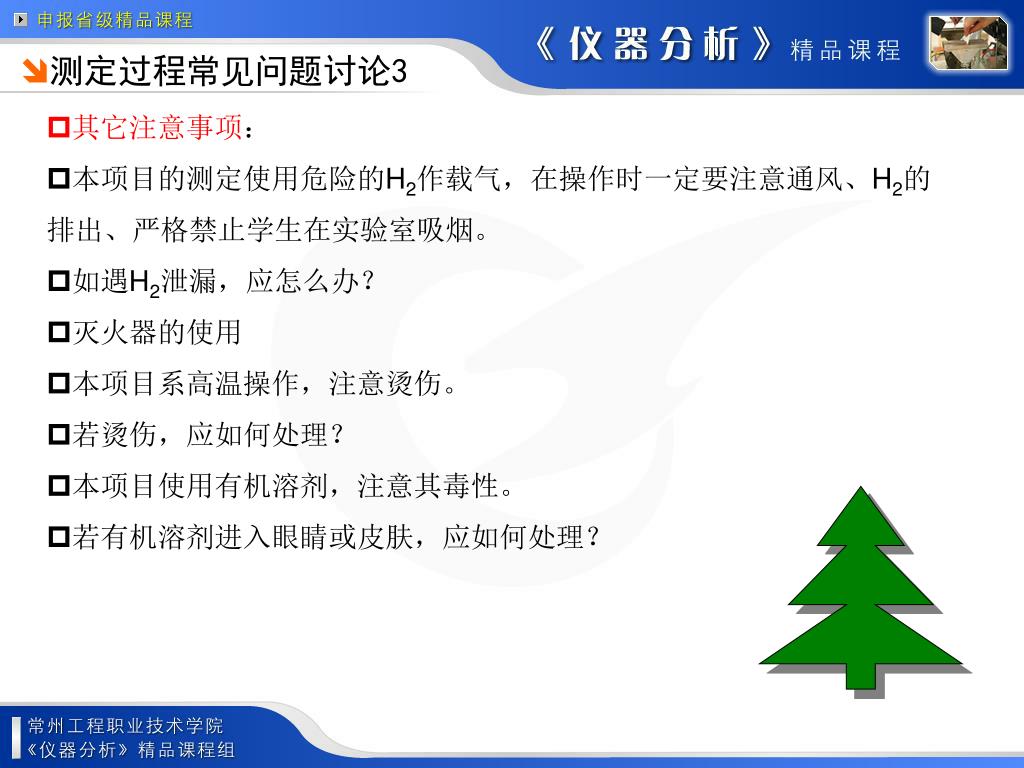 申报省级精品课程

《仪器分析》精品课程

测定过程常见问题讨论3

其它注意事项：

本项目的测定使用危险的$H_2$作载气，在操作时一定要注意通风、$H_2$的排出、严格禁止学生在实验室吸烟。

如遇$H_2$泄漏，应怎么办？

灭火器的使用

本项目系高温操作，注意烫伤。

若烫伤，应如何处理？

本项目使用有机溶剂，注意其毒性。

若有机溶剂进入眼睛或皮肤，应如何处理？

常州工程职业技术学院
《仪器分析》精品课程组